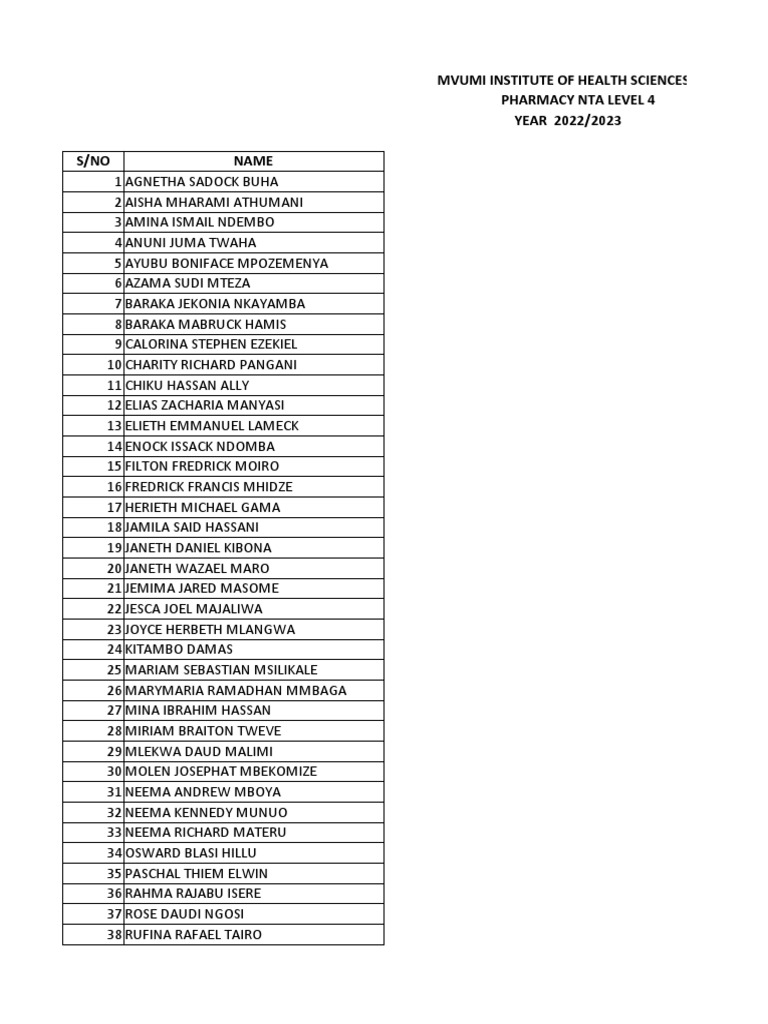 MVUMI INSTITUTE OF HEALTH SCIENCES
PHARMACY NTA LEVEL 4
YEAR 2022/2023

| S/NO | NAME |
|---|---|
| 1 | AGNETHA SADOCK BUHA |
| 2 | AISHA MHARAMI ATHUMANI |
| 3 | AMINA ISMAIL NDEMBO |
| 4 | ANUNI JUMA TWAHA |
| 5 | AYUBU BONIFACE MPOZEMENYA |
| 6 | AZAMA SUDI MTEZA |
| 7 | BARAKA JEKONIA NKAYAMBA |
| 8 | BARAKA MABRUCK HAMIS |
| 9 | CALORINA STEPHEN EZEKIEL |
| 10 | CHARITY RICHARD PANGANI |
| 11 | CHIKU HASSAN ALLY |
| 12 | ELIAS ZACHARIA MANYASI |
| 13 | ELIETH EMMANUEL LAMECK |
| 14 | ENOCK ISSACK NDOMBA |
| 15 | FILTON FREDRICK MOIRO |
| 16 | FREDRICK FRANCIS MHIDZE |
| 17 | HERIETH MICHAEL GAMA |
| 18 | JAMILA SAID HASSANI |
| 19 | JANETH DANIEL KIBONA |
| 20 | JANETH WAZAEL MARO |
| 21 | JEMIMA JARED MASOME |
| 22 | JESCA JOEL MAJALIWA |
| 23 | JOYCE HERBETH MLANGWA |
| 24 | KITAMBO DAMAS |
| 25 | MARIAM SEBASTIAN MSILIKALE |
| 26 | MARYMARIA RAMADHAN MMBAGA |
| 27 | MINA IBRAHIM HASSAN |
| 28 | MIRIAM BRAITON TWEVE |
| 29 | MLEKWA DAUD MALIMI |
| 30 | MOLEN JOSEPHAT MBEKOMIZE |
| 31 | NEEMA ANDREW MBOYA |
| 32 | NEEMA KENNEDY MUNUO |
| 33 | NEEMA RICHARD MATERU |
| 34 | OSWARD BLASI HILLU |
| 35 | PASCHAL THIEM ELWIN |
| 36 | RAHMA RAJABU ISERE |
| 37 | ROSE DAUDI NGOSI |
| 38 | RUFINA RAFAEL TAIRO |